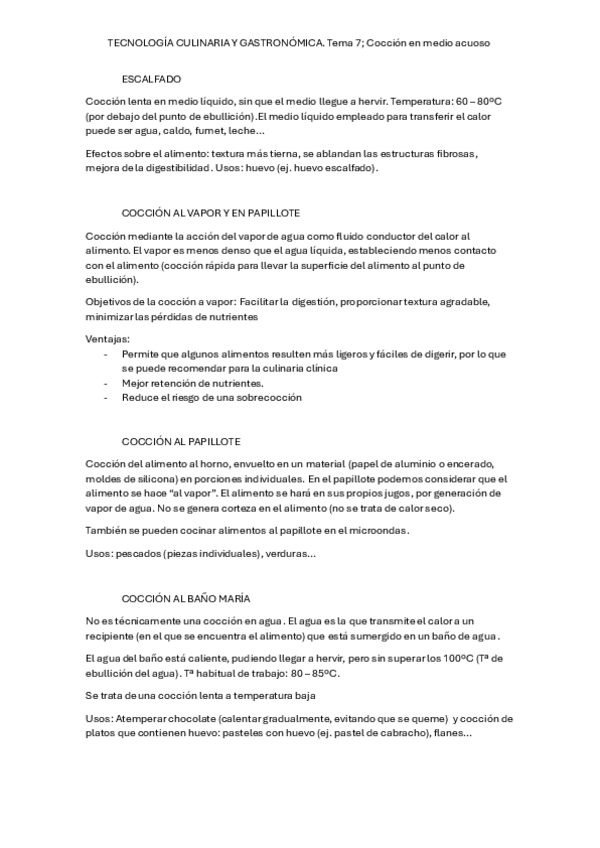 TECNOLOGÍA CULINARIA Y GASTRONÓMICA. Tema 7; Cocción en medio acuoso

ESCALFADO

Cocción lenta en medio líquido, sin que el medio llegue a hervir. Temperatura: 60 – 80ºC (por debajo del punto de ebullición).El medio líquido empleado para transferir el calor puede ser agua, caldo, fumet, leche...

Efectos sobre el alimento: textura más tierna, se ablandan las estructuras fibrosas, mejora de la digestibilidad. Usos: huevo (ej. huevo escalfado).

COCCIÓN AL VAPOR Y EN PAPILLOTE

Cocción mediante la acción del vapor de agua como fluido conductor del calor al alimento. El vapor es menos denso que el agua líquida, estableciendo menos contacto con el alimento (cocción rápida para llevar la superficie del alimento al punto de ebullición).

Objetivos de la cocción a vapor: Facilitar la digestión, proporcionar textura agradable, minimizar las pérdidas de nutrientes

Ventajas:
- Permite que algunos alimentos resulten más ligeros y fáciles de digerir, por lo que se puede recomendar para la culinaria clínica
- Mejor retención de nutrientes.
- Reduce el riesgo de una sobrecocción

COCCIÓN AL PAPILLOTE

Cocción del alimento al horno, envuelto en un material (papel de aluminio o encerado, moldes de silicona) en porciones individuales. En el papillote podemos considerar que el alimento se hace "al vapor". El alimento se hará en sus propios jugos, por generación de vapor de agua. No se genera corteza en el alimento (no se trata de calor seco).

También se pueden cocinar alimentos al papillote en el microondas.

Usos: pescados (piezas individuales), verduras...

COCCIÓN AL BAÑO MARÍA

No es técnicamente una cocción en agua. El agua es la que transmite el calor a un recipiente (en el que se encuentra el alimento) que está sumergido en un baño de agua.

El agua del baño está caliente, pudiendo llegar a hervir, pero sin superar los 100ºC (Tª de ebullición del agua). Tª habitual de trabajo: 80 – 85ºC.

Se trata de una cocción lenta a temperatura baja

Usos: Atemperar chocolate (calentar gradualmente, evitando que se queme) y cocción de platos que contienen huevo: pasteles con huevo (ej. pastel de cabracho), flanes...